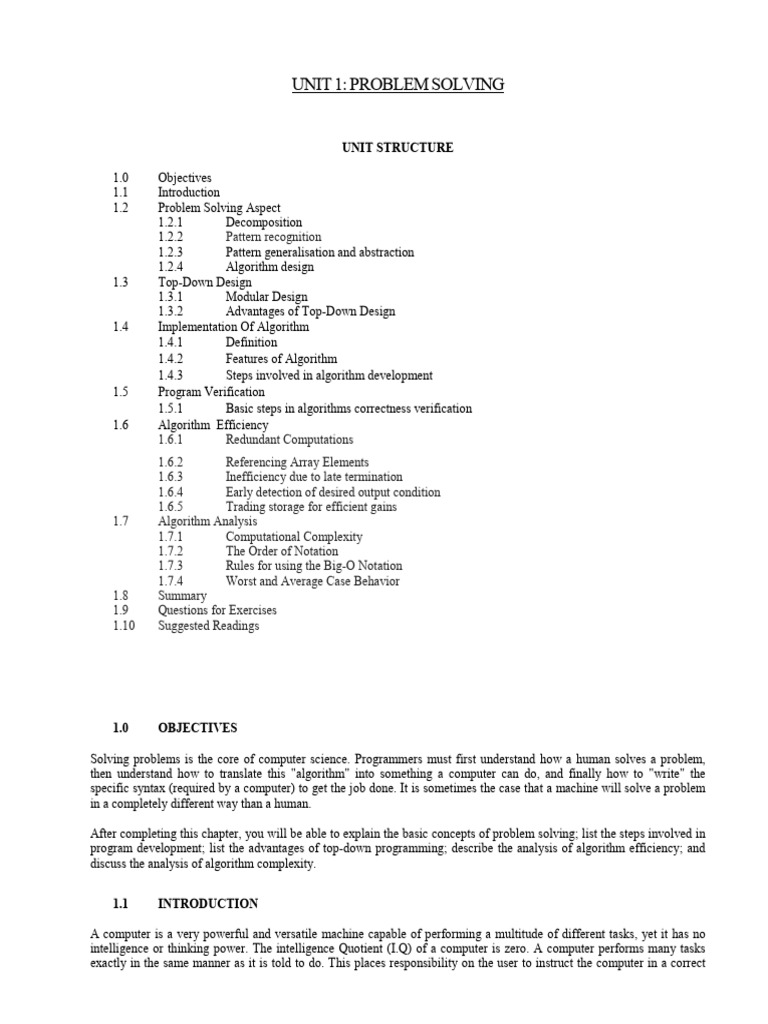 UNIT 1: PROBLEM SOLVING

UNIT STRUCTURE

1.0 Objectives
1.1 Introduction
1.2 Problem Solving Aspect
1.2.1 Decomposition
1.2.2 Pattern recognition
1.2.3 Pattern generalisation and abstraction
1.2.4 Algorithm design
1.3 Top-Down Design
1.3.1 Modular Design
1.3.2 Advantages of Top-Down Design
1.4 Implementation Of Algorithm
1.4.1 Definition
1.4.2 Features of Algorithm
1.4.3 Steps involved in algorithm development
1.5 Program Verification
1.5.1 Basic steps in algorithms correctness verification
1.6 Algorithm Efficiency
1.6.1 Redundant Computations
1.6.2 Referencing Array Elements
1.6.3 Inefficiency due to late termination
1.6.4 Early detection of desired output condition
1.6.5 Trading storage for efficient gains
1.7 Algorithm Analysis
1.7.1 Computational Complexity
1.7.2 The Order of Notation
1.7.3 Rules for using the Big-O Notation
1.7.4 Worst and Average Case Behavior
1.8 Summary
1.9 Questions for Exercises
1.10 Suggested Readings

1.0 OBJECTIVES

Solving problems is the core of computer science. Programmers must first understand how a human solves a problem, then understand how to translate this "algorithm" into something a computer can do, and finally how to "write" the specific syntax (required by a computer) to get the job done. It is sometimes the case that a machine will solve a problem in a completely different way than a human.

After completing this chapter, you will be able to explain the basic concepts of problem solving; list the steps involved in program development; list the advantages of top-down programming; describe the analysis of algorithm efficiency; and discuss the analysis of algorithm complexity.

1.1 INTRODUCTION

A computer is a very powerful and versatile machine capable of performing a multitude of different tasks, yet it has no intelligence or thinking power. The intelligence Quotient (I.Q) of a computer is zero. A computer performs many tasks exactly in the same manner as it is told to do. This places responsibility on the user to instruct the computer in a correct